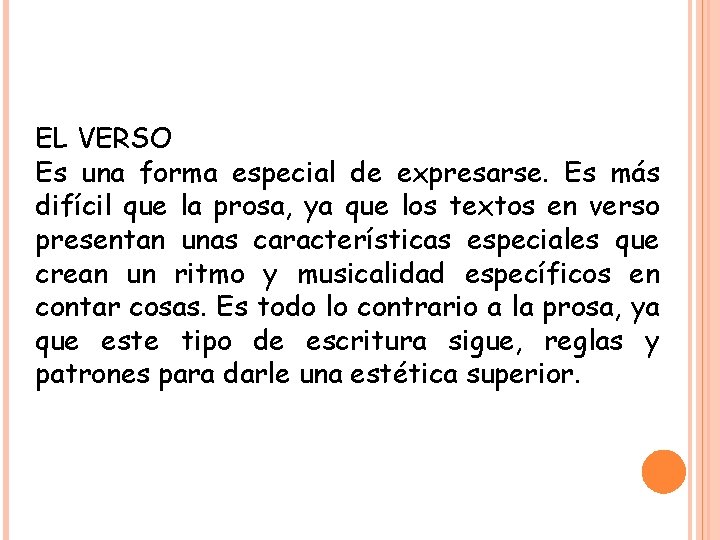 EL VERSO
Es una forma especial de expresarse. Es más difícil que la prosa, ya que los textos en verso presentan unas características especiales que crean un ritmo y musicalidad específicos en contar cosas. Es todo lo contrario a la prosa, ya que este tipo de escritura sigue, reglas y patrones para darle una estética superior.